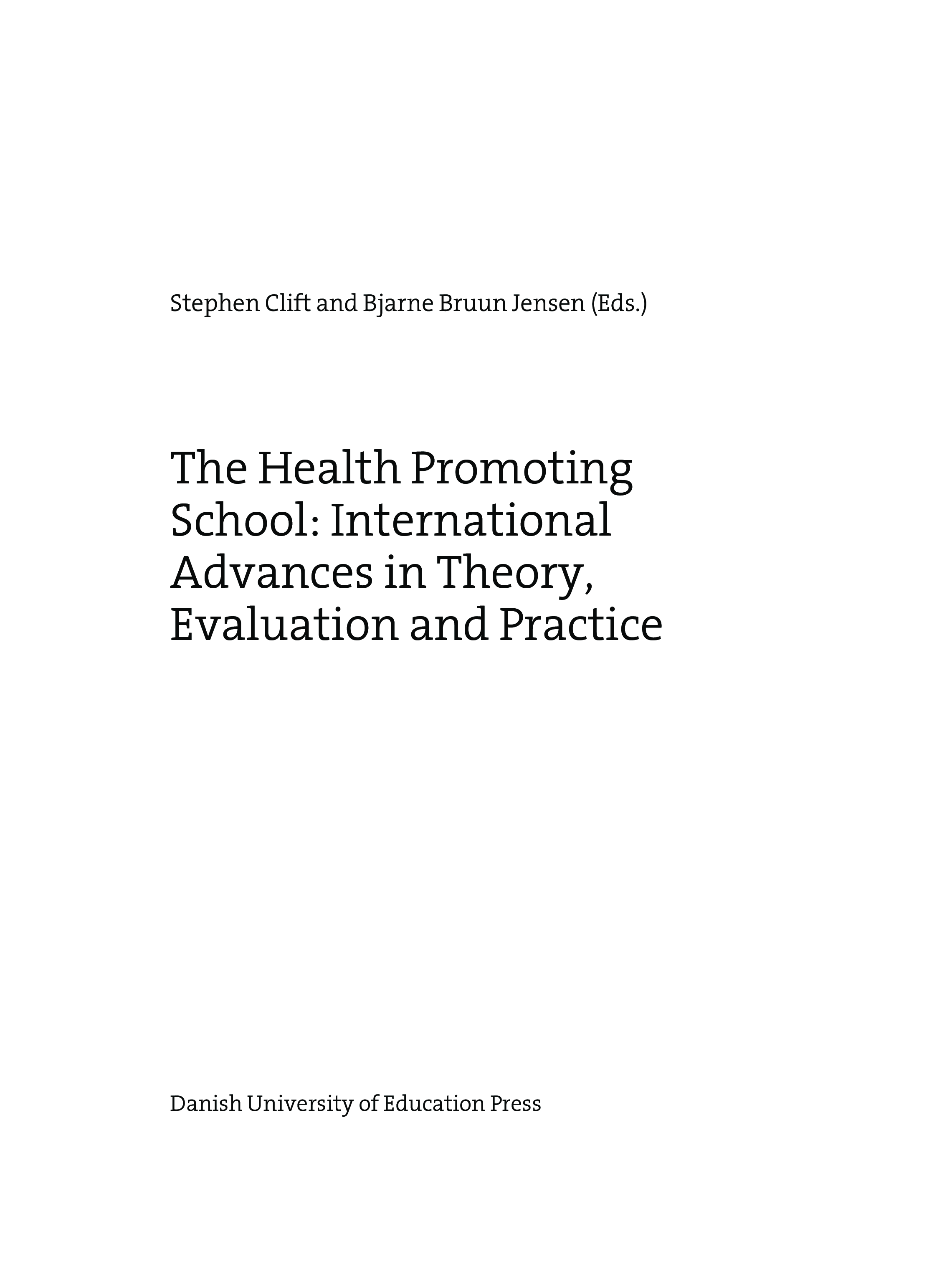 Stephen Clift and Bjarne Bruun Jensen (Eds.)

The Health Promoting School: International Advances in Theory, Evaluation and Practice

Danish University of Education Press